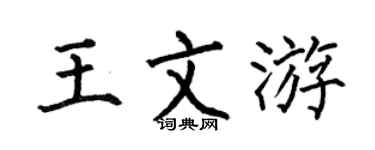 王文游
词典网